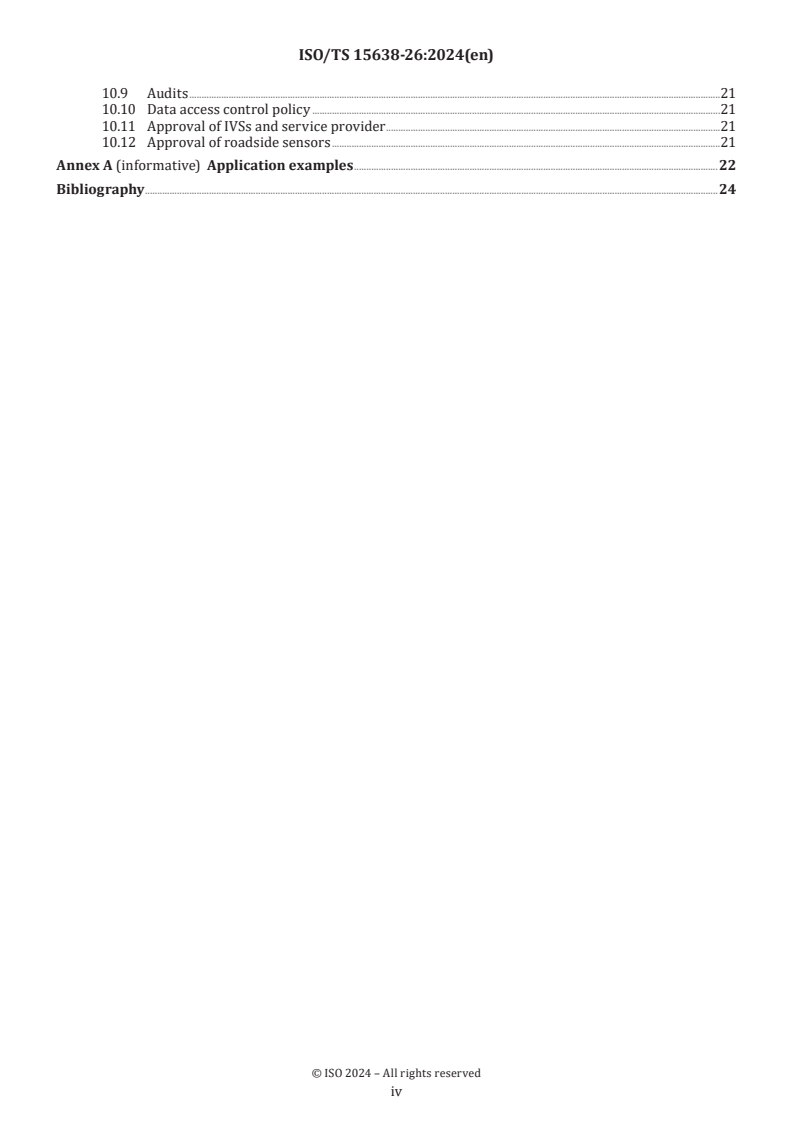 ISO/TS 15638-26:2024(en)

10.9 Audits 21
10.10 Data access control policy 21
10.11 Approval of IVSs and service provider 21
10.12 Approval of roadside sensors 21
Annex A (informative) Application examples 22
Bibliography 24

© ISO 2024 – All rights reserved
iv